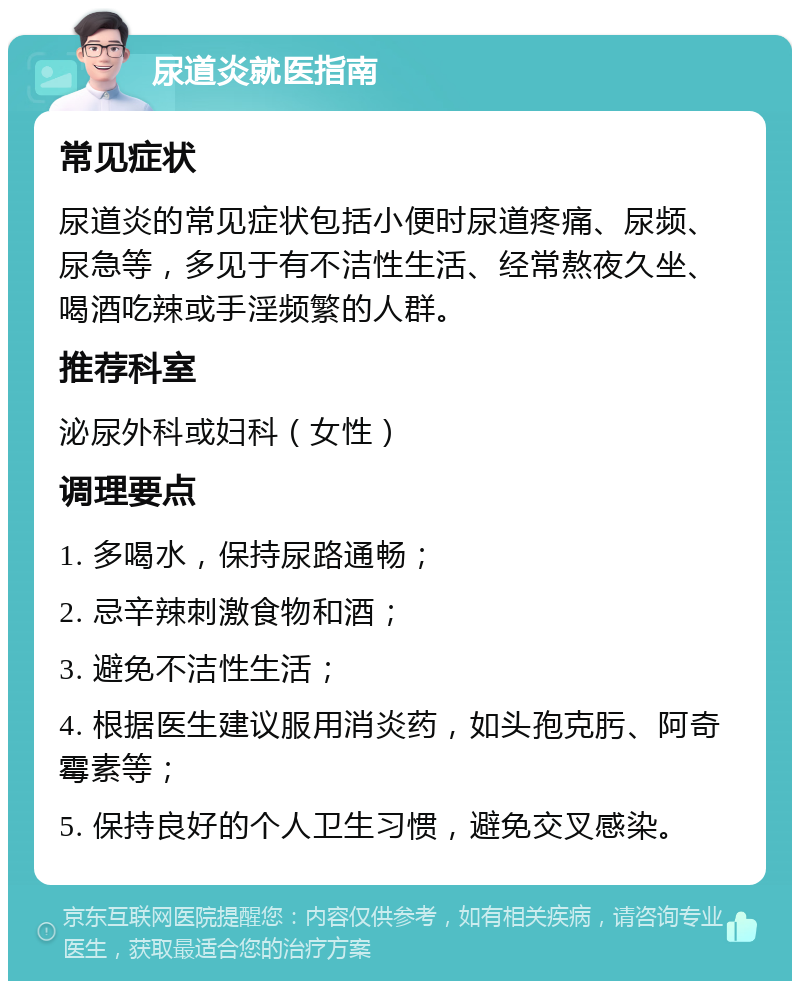 尿道炎就医指南

常见症状

尿道炎的常见症状包括小便时尿道疼痛、尿频、尿急等，多见于有不洁性生活、经常熬夜久坐、喝酒吃辣或手淫频繁的人群。

推荐科室

泌尿外科或妇科（女性）

调理要点

1. 多喝水，保持尿路通畅；

2. 忌辛辣刺激食物和酒；

3. 避免不洁性生活；

4. 根据医生建议服用消炎药，如头孢克肟、阿奇霉素等；

5. 保持良好的个人卫生习惯，避免交叉感染。

京东互联网医院提醒您：内容仅供参考，如有相关疾病，请咨询专业医生，获取最适合您的治疗方案